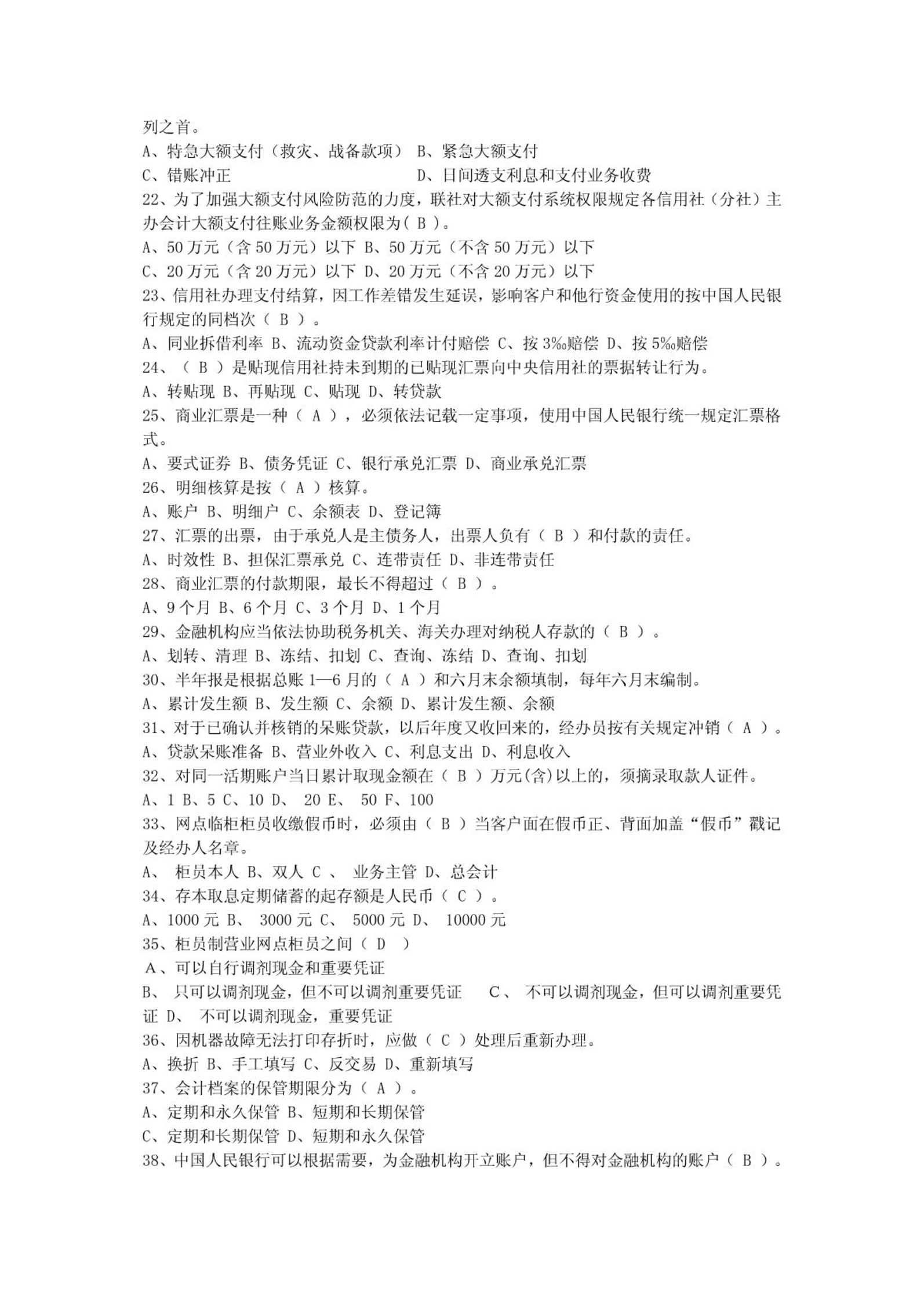 列之首。
A、特急大额支付（救灾、战备款项） B、紧急大额支付
C、错账冲正 D、日间透支利息和支付业务收费
22、为了加强大额支付风险防范的力度，联社对大额支付系统权限规定各信用社（分社）主办会计大额支付往账业务金额权限为（ B ）。
A、50 万元（含 50 万元）以下 B、50 万元（不含 50 万元）以下
C、20 万元（含 20 万元）以下 D、20 万元（不含 20 万元）以下
23、信用社办理支付结算，因工作差错发生延误，影响客户和他行资金使用的按中国人民银行规定的同档次（ B ）。
A、同业拆借利率 B、流动资金贷款利率计付赔偿 C、按 3‰赔偿 D、按 5‰赔偿
24、（ B ）是贴现信用社持未到期的已贴现汇票向中央信用社的票据转让行为。
A、转贴现 B、再贴现 C、贴现 D、转贷款
25、商业汇票是一种（ A ），必须依法记载一定事项，使用中国人民银行统一规定汇票格式。
A、要式证券 B、债务凭证 C、银行承兑汇票 D、商业承兑汇票
26、明细核算是按（ A ）核算。
A、账户 B、明细户 C、余额表 D、登记簿
27、汇票的出票，由于承兑人是主债务人，出票人负有（ B ）和付款的责任。
A、时效性 B、担保汇票承兑 C、连带责任 D、非连带责任
28、商业汇票的付款期限，最长不得超过（ B ）。
A、9 个月 B、6 个月 C、3 个月 D、1 个月
29、金融机构应当依法协助税务机关、海关办理对纳税人存款的（ B ）。
A、划转、清理 B、冻结、扣划 C、查询、冻结 D、查询、扣划
30、半年报是根据总账 1—6 月的（ A ）和六月末余额填制，每年六月末编制。
A、累计发生额 B、发生额 C、余额 D、累计发生额、余额
31、对于已确认并核销的呆账贷款，以后年度又收回来的，经办员按有关规定冲销（ A ）。
A、贷款呆账准备 B、营业外收入 C、利息支出 D、利息收入
32、对同一活期账户当日累计取现金额在（ B ）万元(含)以上的，须摘录取款人证件。
A、1 B、5 C、10 D、 20 E、 50 F、100
33、网点临柜柜员收缴假币时，必须由（ B ）当客户面在假币正、背面加盖“假币”戳记及经办人名章。
A、 柜员本人 B、双人 C 、 业务主管 D、总会计
34、存本取息定期储蓄的起存额是人民币（ C ）。
A、1000 元 B、 3000 元 C、 5000 元 D、 10000 元
35、柜员制营业网点柜员之间（ D ）
A、可以自行调剂现金和重要凭证
B、 只可以调剂现金，但不可以调剂重要凭证 C、 不可以调剂现金，但可以调剂重要凭证 D、 不可以调剂现金，重要凭证
36、因机器故障无法打印存折时，应做（ C ）处理后重新办理。
A、换折 B、手工填写 C、反交易 D、重新填写
37、会计档案的保管期限分为（ A ）。
A、定期和永久保管 B、短期和长期保管
C、定期和长期保管 D、短期和永久保管
38、中国人民银行可以根据需要，为金融机构开立账户，但不得对金融机构的账户（ B ）。